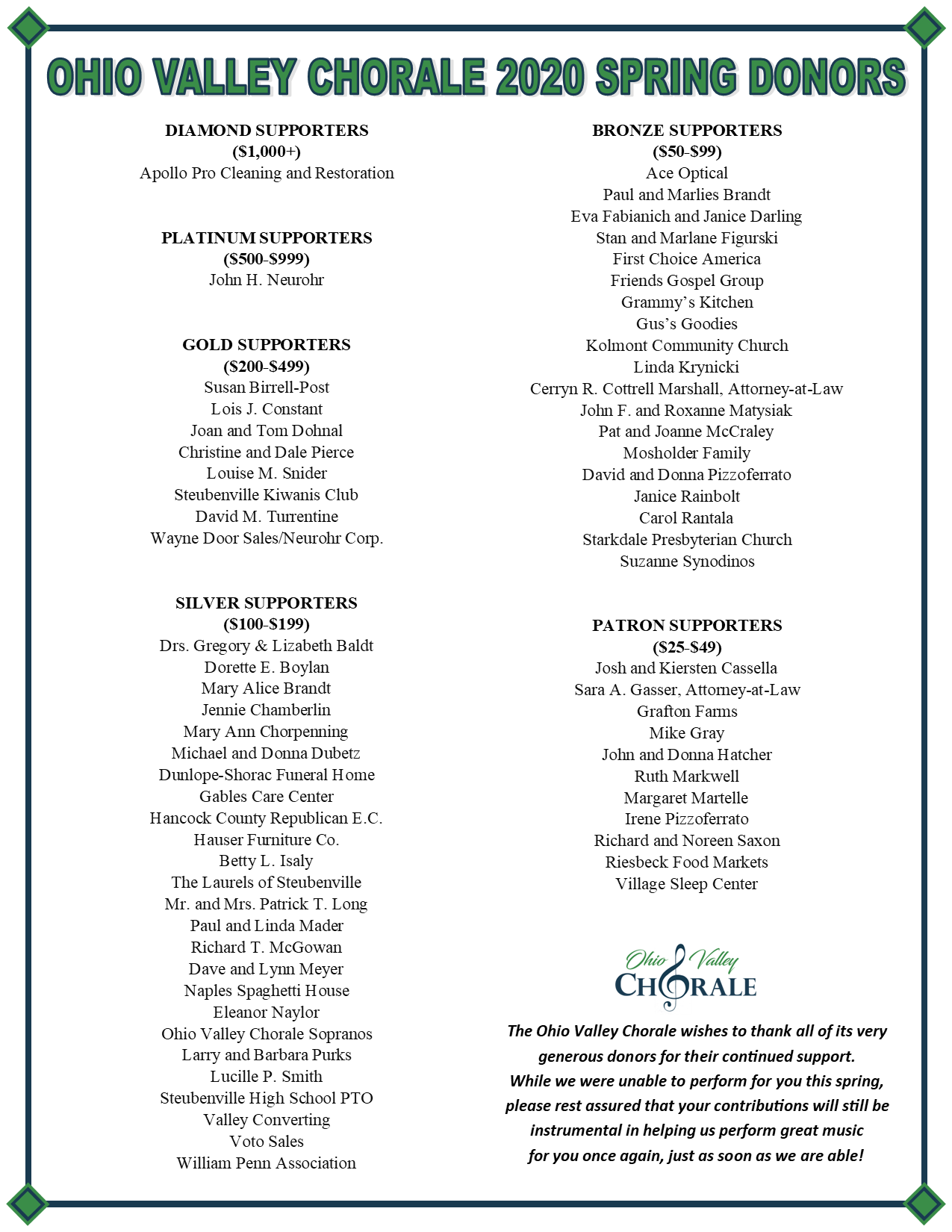 OHIO VALLEY CHORALE 2020 SPRING DONORS

DIAMOND SUPPORTERS
($1,000+)
Apollo Pro Cleaning and Restoration

PLATINUM SUPPORTERS
($500-$999)
John H. Neurohr

GOLD SUPPORTERS
($200-$499)
Susan Birrell-Post
Lois J. Constant
Joan and Tom Dohnal
Christine and Dale Pierce
Louise M. Snider
Steubenville Kiwanis Club
David M. Turrentine
Wayne Door Sales/Neurohr Corp.

SILVER SUPPORTERS
($100-$199)
Drs. Gregory & Lizabeth Baldt
Dorette E. Boylan
Mary Alice Brandt
Jennie Chamberlin
Mary Ann Chorpenning
Michael and Donna Dubetz
Dunlope-Shorac Funeral Home
Gables Care Center
Hancock County Republican E.C.
Hauser Furniture Co.
Betty L. Isaly
The Laurels of Steubenville
Mr. and Mrs. Patrick T. Long
Paul and Linda Mader
Richard T. McGowan
Dave and Lynn Meyer
Naples Spaghetti House
Eleanor Naylor
Ohio Valley Chorale Sopranos
Larry and Barbara Purks
Lucille P. Smith
Steubenville High School PTO
Valley Converting
Voto Sales
William Penn Association

BRONZE SUPPORTERS
($50-$99)
Ace Optical
Paul and Marlies Brandt
Eva Fabianich and Janice Darling
Stan and Marlane Figurski
First Choice America
Friends Gospel Group
Grammy's Kitchen
Gus's Goodies
Kolmont Community Church
Linda Krynicki
Cerryn R. Cottrell Marshall, Attorney-at-Law
John F. and Roxanne Matysiak
Pat and Joanne McCraley
Mosholder Family
David and Donna Pizzoferrato
Janice Rainbolt
Carol Rantala
Starkdale Presbyterian Church
Suzanne Synodinos

PATRON SUPPORTERS
($25-$49)
Josh and Kiersten Cassella
Sara A. Gasser, Attorney-at-Law
Grafton Farms
Mike Gray
John and Donna Hatcher
Ruth Markwell
Margaret Martelle
Irene Pizzoferrato
Richard and Noreen Saxon
Riesbeck Food Markets
Village Sleep Center

Ohio Valley
CHORALE

The Ohio Valley Chorale wishes to thank all of its very generous donors for their continued support.
While we were unable to perform for you this spring, please rest assured that your contributions will still be instrumental in helping us perform great music for you once again, just as soon as we are able!